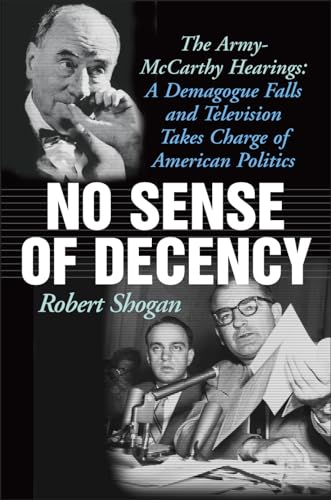 The Army-McCarthy Hearings: A Demagogue Falls and Television Takes Charge of American Politics

NO SENSE OF DECENCY

Robert Shogan